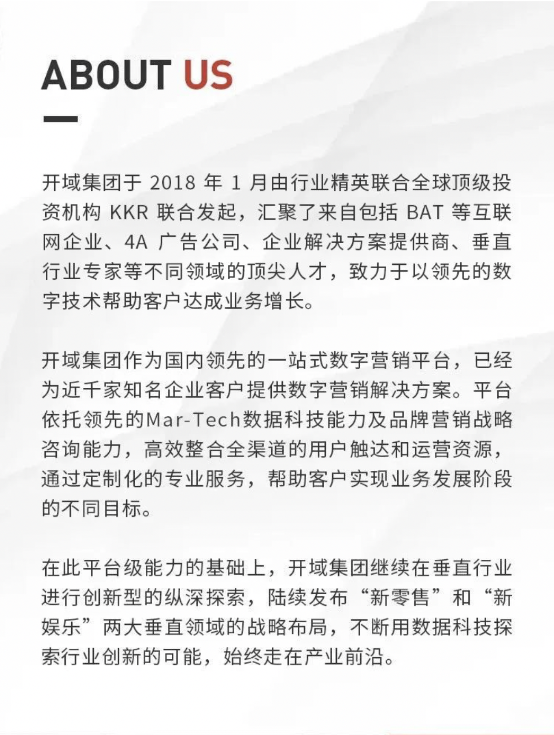 ABOUT US

开域集团于 2018 年 1 月由行业精英联合全球顶级投资机构 KKR 联合发起，汇聚了来自包括 BAT 等互联网企业、4A 广告公司、企业解决方案提供商、垂直行业专家等不同领域的顶尖人才，致力于以领先的数字技术帮助客户达成业务增长。

开域集团作为国内领先的一站式数字营销平台，已经为近千家知名企业客户提供数字营销解决方案。平台依托领先的Mar-Tech数据科技能力及品牌营销战略咨询能力，高效整合全渠道的用户触达和运营资源，通过定制化的专业服务，帮助客户实现业务发展阶段的不同目标。

在此平台级能力的基础上，开域集团继续在垂直行业进行创新型的纵深探索，陆续发布“新零售”和“新娱乐”两大垂直领域的战略布局，不断用数据科技探索行业创新的可能，始终走在产业前沿。